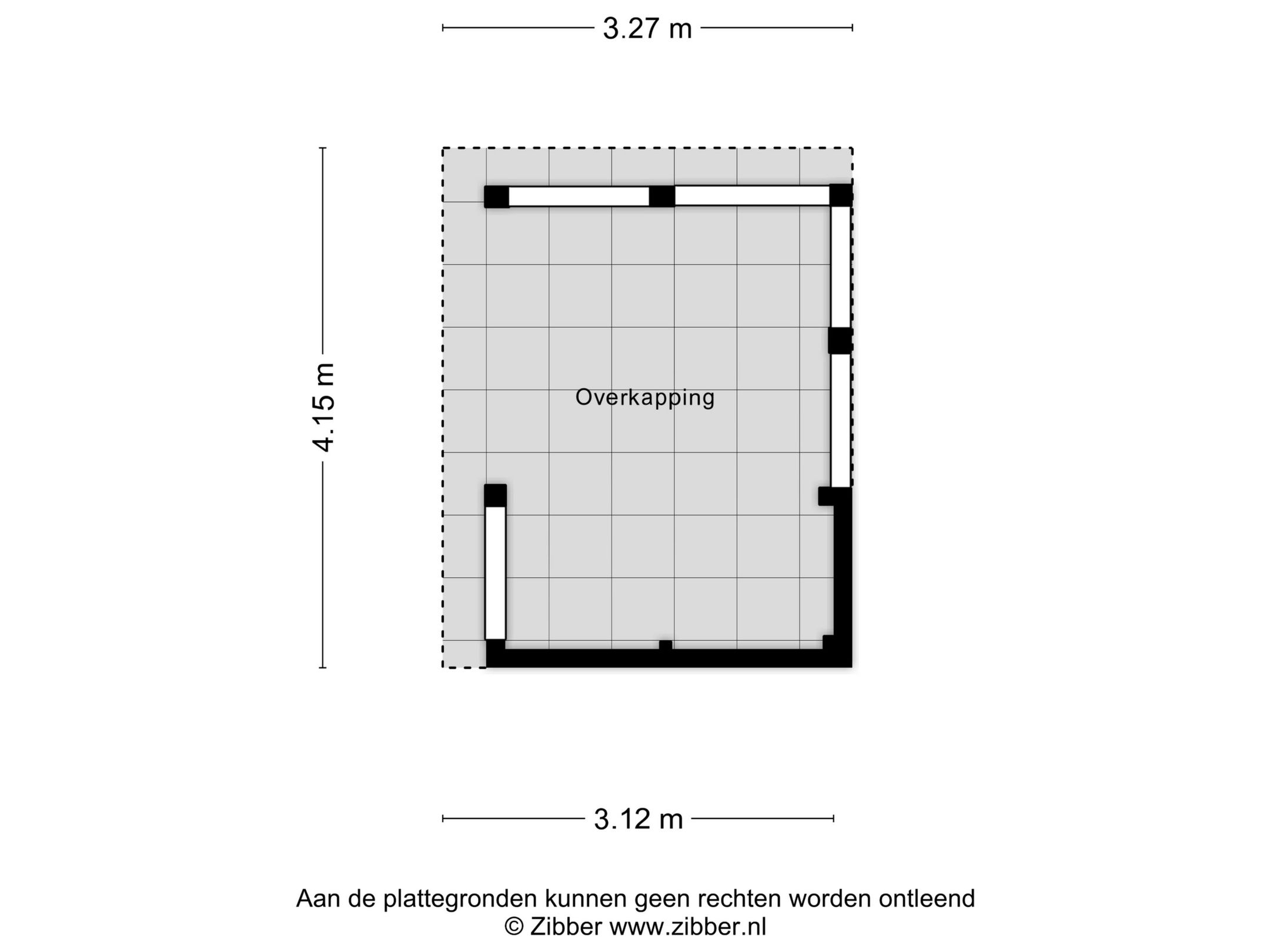 3.27 m

4.15 m

Overkapping

3.12 m

Aan de plattegronden kunnen geen rechten worden ontleend
© Zibber www.zibber.nl